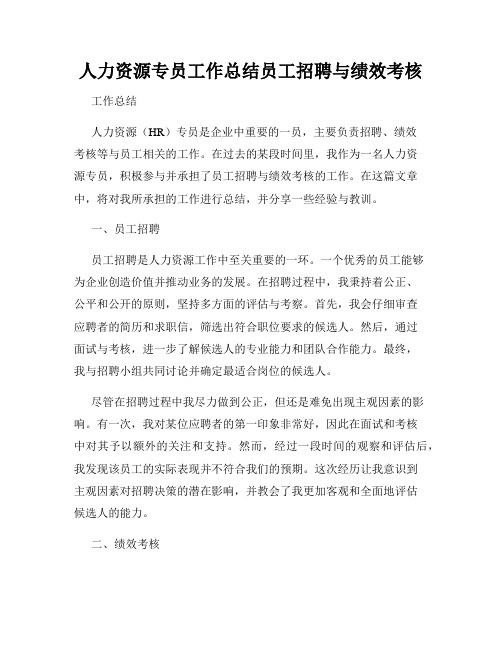 人力资源专员工作总结员工招聘与绩效考核

工作总结

人力资源（HR）专员是企业中重要的一员，主要负责招聘、绩效考核等与员工相关的工作。在过去的某段时间里，我作为一名人力资源专员，积极参与并承担了员工招聘与绩效考核的工作。在这篇文章中，将对我所承担的工作进行总结，并分享一些经验与教训。

一、员工招聘

员工招聘是人力资源工作中至关重要的一环。一个优秀的员工能够为企业创造价值并推动业务的发展。在招聘过程中，我秉持着公正、公平和公开的原则，坚持多方面的评估与考察。首先，我会仔细审查应聘者的简历和求职信，筛选出符合职位要求的候选人。然后，通过面试与考核，进一步了解候选人的专业能力和团队合作能力。最终，我与招聘小组共同讨论并确定最适合岗位的候选人。

尽管在招聘过程中我尽力做到公正，但还是难免出现主观因素的影响。有一次，我对某位应聘者的第一印象非常好，因此在面试和考核中对其予以额外的关注和支持。然而，经过一段时间的观察和评估后，我发现该员工的实际表现并不符合我们的预期。这次经历让我意识到主观因素对招聘决策的潜在影响，并教会了我更加客观和全面地评估候选人的能力。

二、绩效考核